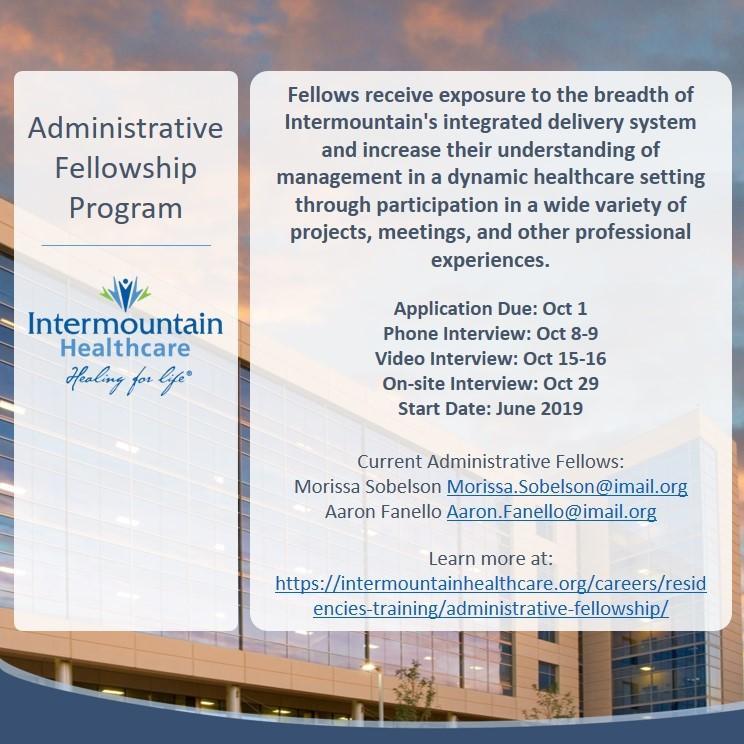 Administrative Fellowship Program

Intermountain Healthcare
Healing for life®

Fellows receive exposure to the breadth of Intermountain's integrated delivery system and increase their understanding of management in a dynamic healthcare setting through participation in a wide variety of projects, meetings, and other professional experiences.

Application Due: Oct 1
Phone Interview: Oct 8-9
Video Interview: Oct 15-16
On-site Interview: Oct 29
Start Date: June 2019

Current Administrative Fellows:
Morissa Sobelson Morissa.Sobelson@imail.org
Aaron Fanello Aaron.Fanello@imail.org

Learn more at:
https://intermountainhealthcare.org/careers/residencies-training/administrative-fellowship/